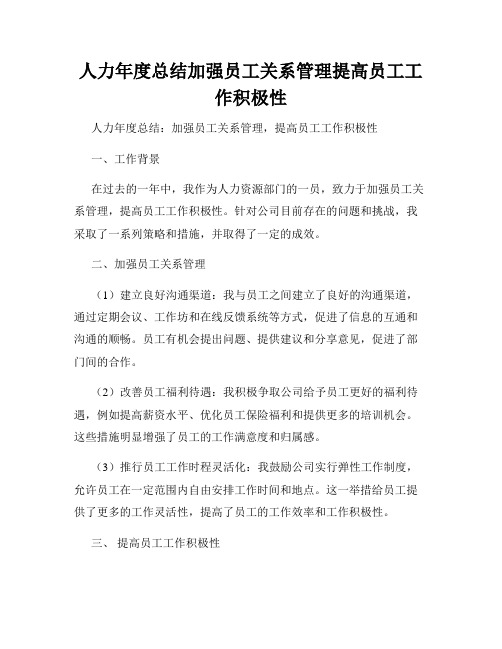 人力年度总结加强员工关系管理提高员工工作积极性

人力年度总结：加强员工关系管理，提高员工工作积极性

一、工作背景

在过去的一年中，我作为人力资源部门的一员，致力于加强员工关系管理，提高员工工作积极性。针对公司目前存在的问题和挑战，我采取了一系列策略和措施，并取得了一定的成效。

二、加强员工关系管理

（1）建立良好沟通渠道：我与员工之间建立了良好的沟通渠道，通过定期会议、工作坊和在线反馈系统等方式，促进了信息的互通和沟通的顺畅。员工有机会提出问题、提供建议和分享意见，促进了部门间的合作。

（2）改善员工福利待遇：我积极争取公司给予员工更好的福利待遇，例如提高薪资水平、优化员工保险福利和提供更多的培训机会。这些措施明显增强了员工的工作满意度和归属感。

（3）推行员工工作时程灵活化：我鼓励公司实行弹性工作制度，允许员工在一定范围内自由安排工作时间和地点。这一举措给员工提供了更多的工作灵活性，提高了员工的工作效率和工作积极性。

三、 提高员工工作积极性